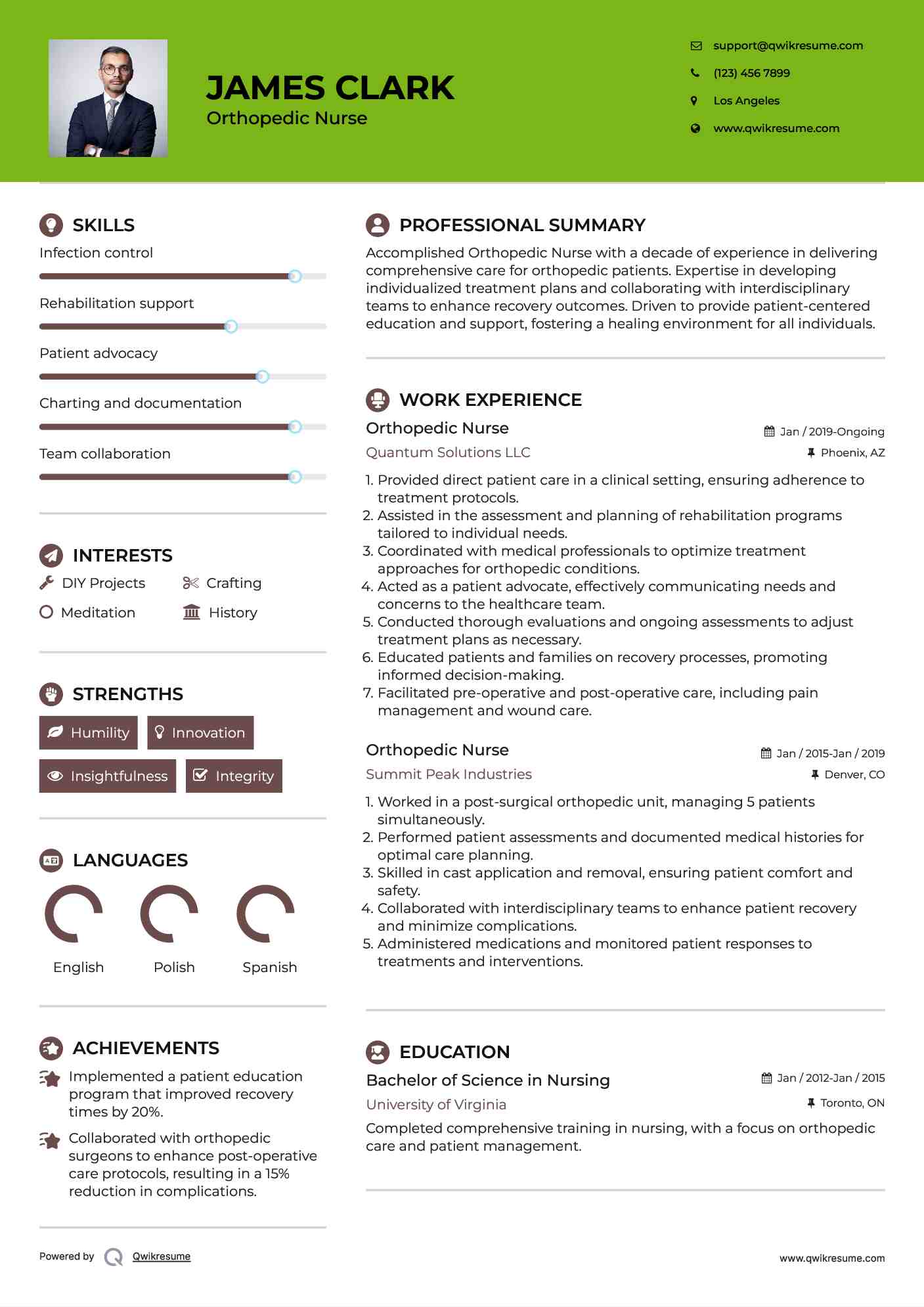 JAMES CLARK
Orthopedic Nurse

support@qwikresume.com
(123) 456 7899
Los Angeles
www.qwikresume.com

SKILLS
Infection control
Rehabilitation support
Patient advocacy
Charting and documentation
Team collaboration

INTERESTS
DIY Projects
Crafting
Meditation
History

STRENGTHS
Humility
Innovation
Insightfulness
Integrity

LANGUAGES
English
Polish
Spanish

ACHIEVEMENTS
Implemented a patient education program that improved recovery times by 20%.
Collaborated with orthopedic surgeons to enhance post-operative care protocols, resulting in a 15% reduction in complications.

PROFESSIONAL SUMMARY
Accomplished Orthopedic Nurse with a decade of experience in delivering comprehensive care for orthopedic patients. Expertise in developing individualized treatment plans and collaborating with interdisciplinary teams to enhance recovery outcomes. Driven to provide patient-centered education and support, fostering a healing environment for all individuals.

WORK EXPERIENCE
Orthopedic Nurse
Jan / 2019-Ongoing
Quantum Solutions LLC
Phoenix, AZ
1. Provided direct patient care in a clinical setting, ensuring adherence to treatment protocols.
2. Assisted in the assessment and planning of rehabilitation programs tailored to individual needs.
3. Coordinated with medical professionals to optimize treatment approaches for orthopedic conditions.
4. Acted as a patient advocate, effectively communicating needs and concerns to the healthcare team.
5. Conducted thorough evaluations and ongoing assessments to adjust treatment plans as necessary.
6. Educated patients and families on recovery processes, promoting informed decision-making.
7. Facilitated pre-operative and post-operative care, including pain management and wound care.

Orthopedic Nurse
Jan / 2015-Jan / 2019
Summit Peak Industries
Denver, CO
1. Worked in a post-surgical orthopedic unit, managing 5 patients simultaneously.
2. Performed patient assessments and documented medical histories for optimal care planning.
3. Skilled in cast application and removal, ensuring patient comfort and safety.
4. Collaborated with interdisciplinary teams to enhance patient recovery and minimize complications.
5. Administered medications and monitored patient responses to treatments and interventions.

EDUCATION
Bachelor of Science in Nursing
Jan / 2012-Jan / 2015
University of Virginia
Toronto, ON
Completed comprehensive training in nursing, with a focus on orthopedic care and patient management.

Powered by Qwikresume
www.qwikresume.com